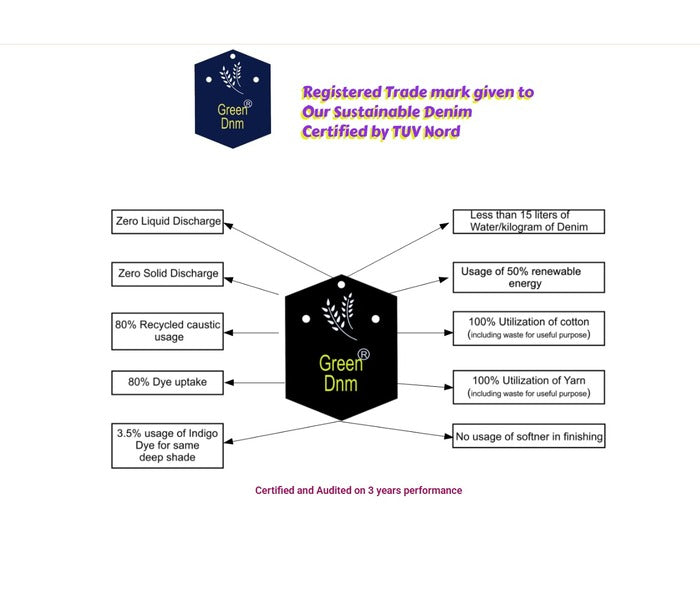 Green® Dnm

Registered Trade mark given to Our Sustainable Denim Certified by TUV Nord

Zero Liquid Discharge

Zero Solid Discharge

80% Recycled caustic usage

80% Dye uptake

3.5% usage of Indigo Dye for same deep shade

Green® Dnm

Less than 15 liters of Water/kilogram of Denim

Usage of 50% renewable energy

100% Utilization of cotton (including waste for useful purpose)

100% Utilization of Yarn (including waste for useful purpose)

No usage of softner in finishing

Certified and Audited on 3 years performance